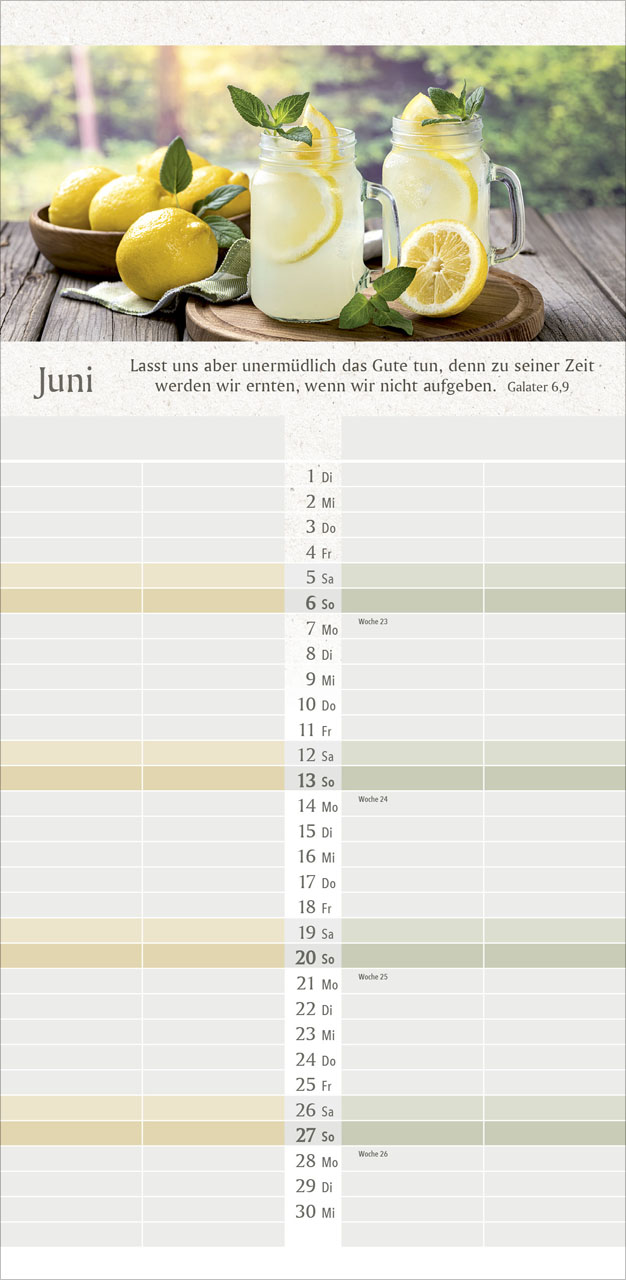 Juni

Lasst uns aber unermüdlich das Gute tun, denn zu seiner Zeit werden wir ernten, wenn wir nicht aufgeben. Galater 6,9

1 Di
2 Mi
3 Do
4 Fr
5 Sa
6 So
7 Mo Woche 23
8 Di
9 Mi
10 Do
11 Fr
12 Sa
13 So
14 Mo Woche 24
15 Di
16 Mi
17 Do
18 Fr
19 Sa
20 So
21 Mo Woche 25
22 Di
23 Mi
24 Do
25 Fr
26 Sa
27 So
28 Mo Woche 26
29 Di
30 Mi